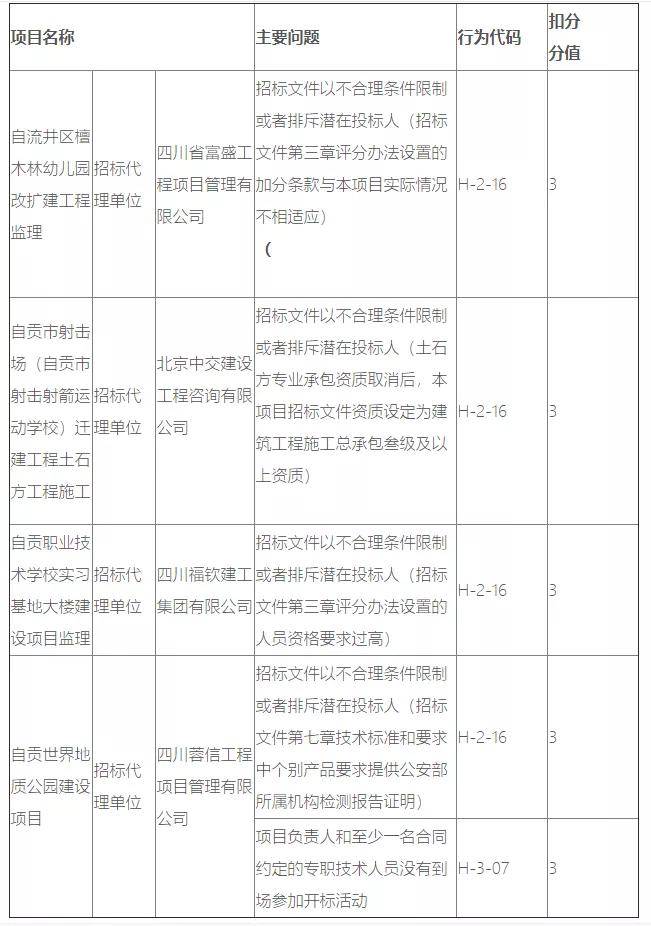 | 项目名称 | | | 主要问题 | 行为代码 | 扣分分值 |
|---|---|---|---|---|---|
| 自流井区檀木林幼儿园改扩建工程监理 | 招标代理单位 | 四川省富盛工程项目管理有限公司 | 招标文件以不合理条件限制或者排斥潜在投标人（招标文件第三章评分办法设置的加分条款与本项目实际情况不相适应）（ | H-2-16 | 3 |
| 自贡市射击场（自贡市射击射箭运动学校）迁建工程土石方工程施工 | 招标代理单位 | 北京中交建设工程咨询有限公司 | 招标文件以不合理条件限制或者排斥潜在投标人（土石方专业承包资质取消后，本项目招标文件资质设定为建筑工程施工总承包叁级及以上资质） | H-2-16 | 3 |
| 自贡职业技术学校实习基地大楼建设项目监理 | 招标代理单位 | 四川福钦建工集团有限公司 | 招标文件以不合理条件限制或者排斥潜在投标人（招标文件第三章评分办法设置的人员资格要求过高） | H-2-16 | 3 |
| 自贡世界地质公园建设项目 | 招标代理单位 | 四川蓉信工程项目管理有限公司 | 招标文件以不合理条件限制或者排斥潜在投标人（招标文件第七章技术标准和要求中个别产品要求提供公安部所属机构检测报告证明） | H-2-16 | 3 |
| | | | 项目负责人和至少一名合同约定的专职技术人员没有到场参加开标活动 | H-3-07 | 3 |